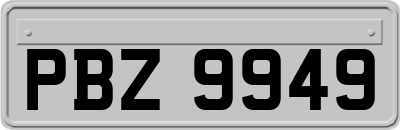 PBZ 9949